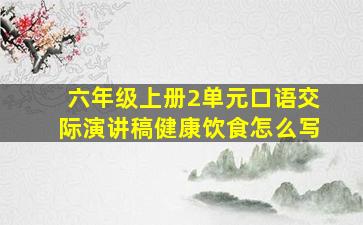 六年级上册2单元口语交际演讲稿健康饮食怎么写